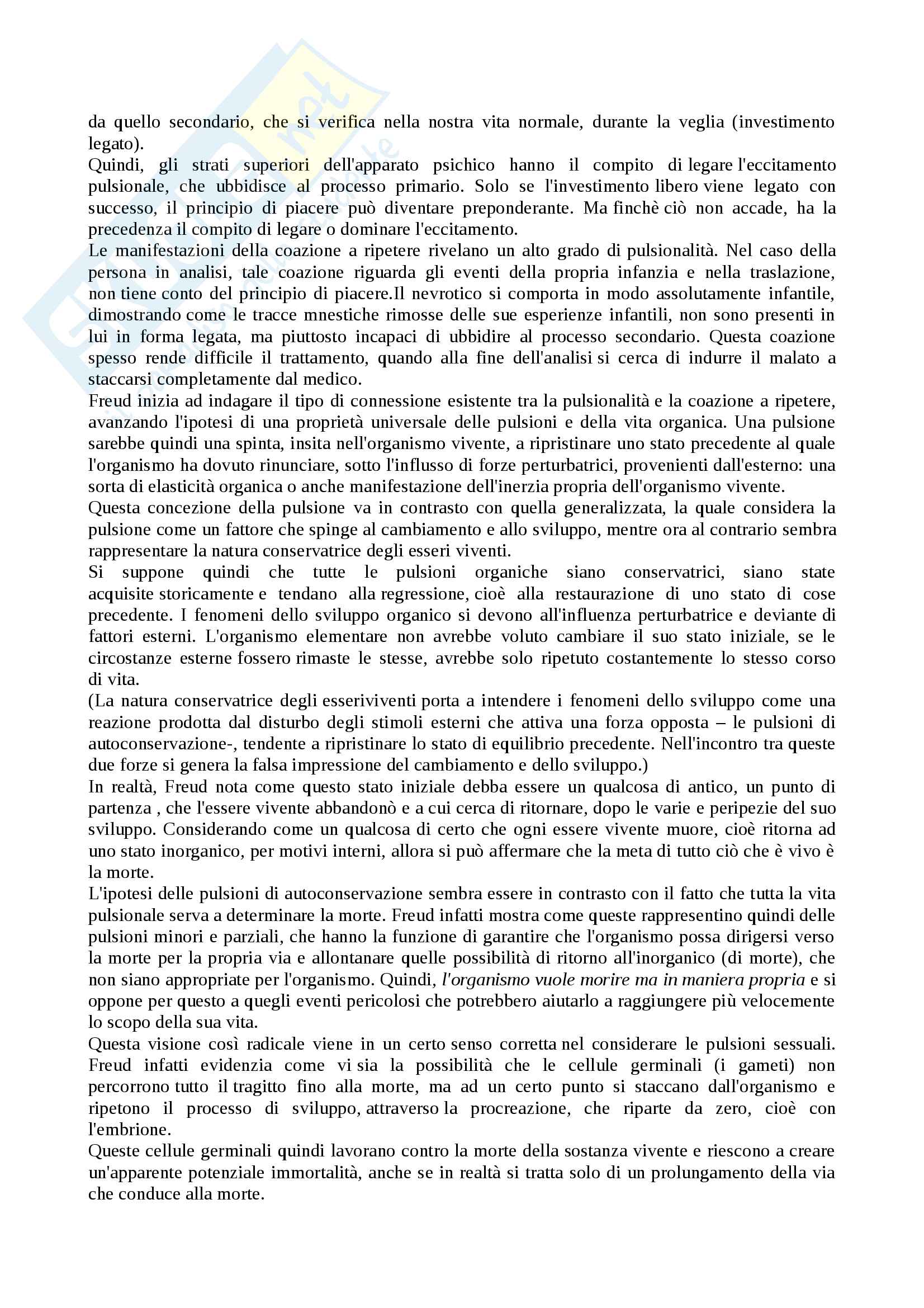 da quello secondario, che si verifica nella nostra vita normale, durante la veglia (investimento legato).
Quindi, gli strati superiori dell'apparato psichico hanno il compito di legare l'eccitamento pulsionale, che ubbidisce al processo primario. Solo se l'investimento libero viene legato con successo, il principio di piacere può diventare preponderante. Ma finchè ciò non accade, ha la precedenza il compito di legare o dominare l'eccitamento.
Le manifestazioni della coazione a ripetere rivelano un alto grado di pulsionalità. Nel caso della persona in analisi, tale coazione riguarda gli eventi della propria infanzia e nella traslazione, non tiene conto del principio di piacere.Il nevrotico si comporta in modo assolutamente infantile, dimostrando come le tracce mnestiche rimosse delle sue esperienze infantili, non sono presenti in lui in forma legata, ma piuttosto incapaci di ubbidire al processo secondario. Questa coazione spesso rende difficile il trattamento, quando alla fine dell'analisi si cerca di indurre il malato a staccarsi completamente dal medico.
Freud inizia ad indagare il tipo di connessione esistente tra la pulsionalità e la coazione a ripetere, avanzando l'ipotesi di una proprietà universale delle pulsioni e della vita organica. Una pulsione sarebbe quindi una spinta, insita nell'organismo vivente, a ripristinare uno stato precedente al quale l'organismo ha dovuto rinunciare, sotto l'influsso di forze perturbatrici, provenienti dall'esterno: una sorta di elasticità organica o anche manifestazione dell'inerzia propria dell'organismo vivente.
Questa concezione della pulsione va in contrasto con quella generalizzata, la quale considera la pulsione come un fattore che spinge al cambiamento e allo sviluppo, mentre ora al contrario sembra rappresentare la natura conservatrice degli esseri viventi.
Si suppone quindi che tutte le pulsioni organiche siano conservatrici, siano state acquisite storicamente e tendano alla regressione, cioè alla restaurazione di uno stato di cose precedente. I fenomeni dello sviluppo organico si devono all'influenza perturbatrice e deviante di fattori esterni. L'organismo elementare non avrebbe voluto cambiare il suo stato iniziale, se le circostanze esterne fossero rimaste le stesse, avrebbe solo ripetuto costantemente lo stesso corso di vita.
(La natura conservatrice degli esseriviventi porta a intendere i fenomeni dello sviluppo come una reazione prodotta dal disturbo degli stimoli esterni che attiva una forza opposta – le pulsioni di autoconservazione-, tendente a ripristinare lo stato di equilibrio precedente. Nell'incontro tra queste due forze si genera la falsa impressione del cambiamento e dello sviluppo.)
In realtà, Freud nota come questo stato iniziale debba essere un qualcosa di antico, un punto di partenza , che l'essere vivente abbandonò e a cui cerca di ritornare, dopo le varie e peripezie del suo sviluppo. Considerando come un qualcosa di certo che ogni essere vivente muore, cioè ritorna ad uno stato inorganico, per motivi interni, allora si può affermare che la meta di tutto ciò che è vivo è la morte.
L'ipotesi delle pulsioni di autoconservazione sembra essere in contrasto con il fatto che tutta la vita pulsionale serva a determinare la morte. Freud infatti mostra come queste rappresentino quindi delle pulsioni minori e parziali, che hanno la funzione di garantire che l'organismo possa dirigersi verso la morte per la propria via e allontanare quelle possibilità di ritorno all'inorganico (di morte), che non siano appropriate per l'organismo. Quindi, l'organismo vuole morire ma in maniera propria e si oppone per questo a quegli eventi pericolosi che potrebbero aiutarlo a raggiungere più velocemente lo scopo della sua vita.
Questa visione così radicale viene in un certo senso corretta nel considerare le pulsioni sessuali. Freud infatti evidenzia come vi sia la possibilità che le cellule germinali (i gameti) non percorrono tutto il tragitto fino alla morte, ma ad un certo punto si staccano dall'organismo e ripetono il processo di sviluppo, attraverso la procreazione, che riparte da zero, cioè con l'embrione.
Queste cellule germinali quindi lavorano contro la morte della sostanza vivente e riescono a creare un'apparente potenziale immortalità, anche se in realtà si tratta solo di un prolungamento della via che conduce alla morte.